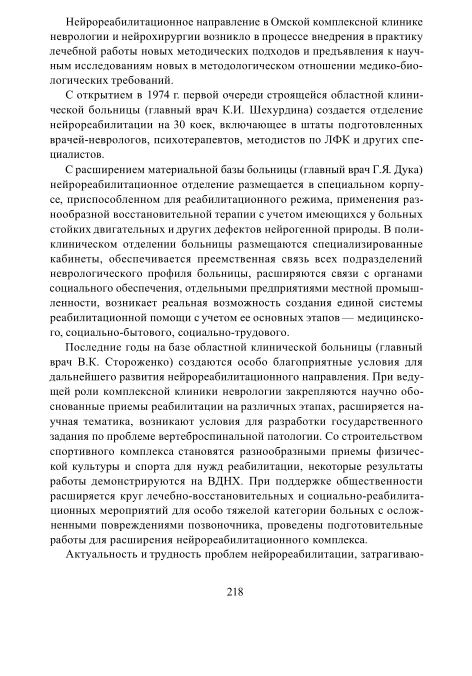 Нейрореабилитационное направление в Омской комплексной клинике неврологии и нейрохирургии возникло в процессе внедрения в практику лечебной работы новых методических подходов и предъявления к научным исследованиям новых в методологическом отношении медико-биологических требований.

С открытием в 1974 г. первой очереди строящейся областной клинической больницы (главный врач К.И. Шехурдина) создается отделение нейрореабилитации на 30 коек, включающее в штаты подготовленных врачей-неврологов, психотерапевтов, методистов по ЛФК и других специалистов.

С расширением материальной базы больницы (главный врач Г.Я. Дука) нейрореабилитационное отделение размещается в специальном корпусе, приспособленном для реабилитационного режима, применения разнообразной восстановительной терапии с учетом имеющихся у больных стойких двигательных и других дефектов нейрогенной природы. В поликлиническом отделении больницы размещаются специализированные кабинеты, обеспечивается преемственная связь всех подразделений неврологического профиля больницы, расширяются связи с органами социального обеспечения, отдельными предприятиями местной промышленности, возникает реальная возможность создания единой системы реабилитационной помощи с учетом ее основных этапов — медицинского, социально-бытового, социально-трудового.

Последние годы на базе областной клинической больницы (главный врач В.К. Стороженко) создаются особо благоприятные условия для дальнейшего развития нейрореабилитационного направления. При ведущей роли комплексной клиники неврологии закрепляются научно обоснованные приемы реабилитации на различных этапах, расширяется научная тематика, возникают условия для разработки государственного задания по проблеме вертеброспинальной патологии. Со строительством спортивного комплекса становятся разнообразными приемы физической культуры и спорта для нужд реабилитации, некоторые результаты работы демонстрируются на ВДНХ. При поддержке общественности расширяется круг лечебно-восстановительных и социально-реабилитационных мероприятий для особо тяжелой категории больных с осложненными повреждениями позвоночника, проведены подготовительные работы для расширения нейрореабилитационного комплекса.

Актуальность и трудность проблем нейрореабилитации, затрагиваю-

218